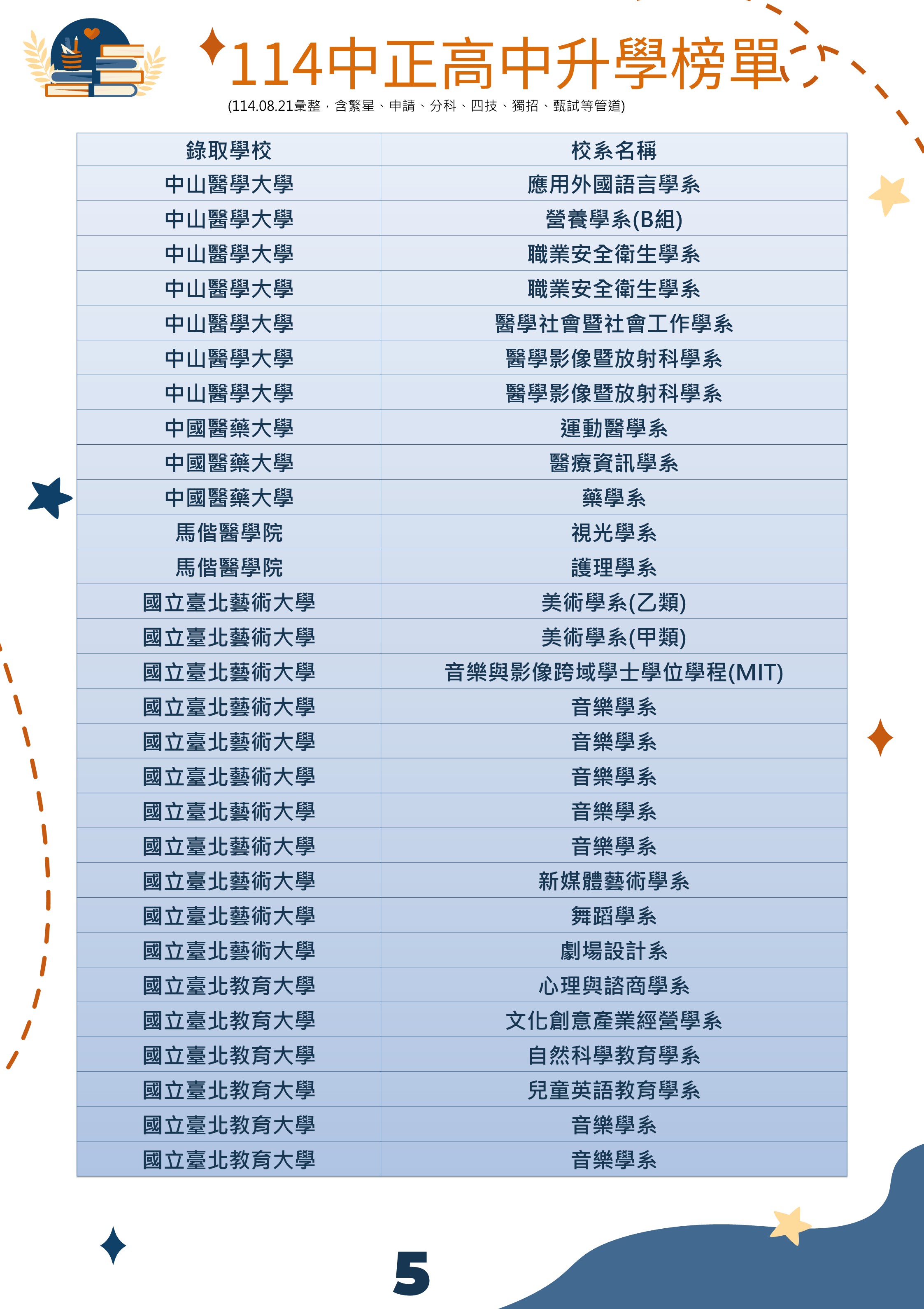 114中正高中升學榜單

(114.08.21彙整，含繁星、申請、分科、四技、獨招、甄試等管道)

| 錄取學校 | 校系名稱 |
|---|---|
| 中山醫學大學 | 應用外國語言學系 |
| 中山醫學大學 | 營養學系(B組) |
| 中山醫學大學 | 職業安全衛生學系 |
| 中山醫學大學 | 職業安全衛生學系 |
| 中山醫學大學 | 醫學社會暨社會工作學系 |
| 中山醫學大學 | 醫學影像暨放射科學系 |
| 中山醫學大學 | 醫學影像暨放射科學系 |
| 中國醫藥大學 | 運動醫學系 |
| 中國醫藥大學 | 醫療資訊學系 |
| 中國醫藥大學 | 藥學系 |
| 馬偕醫學院 | 視光學系 |
| 馬偕醫學院 | 護理學系 |
| 國立臺北藝術大學 | 美術學系(乙類) |
| 國立臺北藝術大學 | 美術學系(甲類) |
| 國立臺北藝術大學 | 音樂與影像跨域學士學位學程(MIT) |
| 國立臺北藝術大學 | 音樂學系 |
| 國立臺北藝術大學 | 音樂學系 |
| 國立臺北藝術大學 | 音樂學系 |
| 國立臺北藝術大學 | 音樂學系 |
| 國立臺北藝術大學 | 音樂學系 |
| 國立臺北藝術大學 | 新媒體藝術學系 |
| 國立臺北藝術大學 | 舞蹈學系 |
| 國立臺北藝術大學 | 劇場設計系 |
| 國立臺北教育大學 | 心理與諮商學系 |
| 國立臺北教育大學 | 文化創意產業經營學系 |
| 國立臺北教育大學 | 自然科學教育學系 |
| 國立臺北教育大學 | 兒童英語教育學系 |
| 國立臺北教育大學 | 音樂學系 |
| 國立臺北教育大學 | 音樂學系 |

5